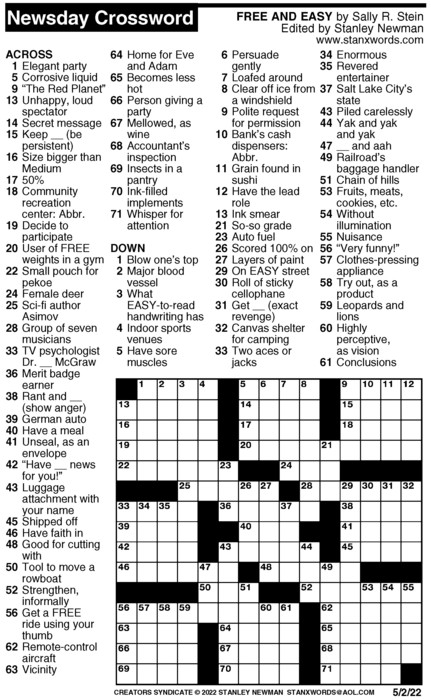 Newsday Crossword

FREE AND EASY by Sally R. Stein
Edited by Stanley Newman
www.stanxwords.com

ACROSS
1 Elegant party
5 Corrosive liquid
9 "The Red Planet"
13 Unhappy, loud spectator
14 Secret message
15 Keep __ (be persistent)
16 Size bigger than Medium
17 50%
18 Community recreation center: Abbr.
19 Decide to participate
20 User of FREE weights in a gym
22 Small pouch for pekoe
24 Female deer
25 Sci-fi author Asimov
28 Group of seven musicians
33 TV psychologist Dr. __ McGraw
36 Merit badge earner
38 Rant and __ (show anger)
39 German auto
40 Have a meal
41 Unseal, as an envelope
42 "Have __ news for you!"
43 Luggage attachment with your name
45 Shipped off
46 Have faith in
48 Good for cutting with
50 Tool to move a rowboat
52 Strengthen, informally
56 Get a FREE ride using your thumb
62 Remote-control aircraft
63 Vicinity
64 Home for Eve and Adam
65 Becomes less hot
66 Person giving a party
67 Mellowed, as wine
68 Accountant's inspection
69 Insects in a pantry
70 Ink-filled implements
71 Whisper for attention

DOWN
1 Blow one's top
2 Major blood vessel
3 What EASY-to-read handwriting has
4 Indoor sports venues
5 Have sore muscles
6 Persuade gently
7 Loafed around
8 Clear off ice from a windshield
9 Polite request for permission
10 Bank's cash dispensers: Abbr.
11 Grain found in sushi
12 Have the lead role
13 Ink smear
21 So-so grade
23 Auto fuel
26 Scored 100% on
27 Layers of paint
29 On EASY street
30 Roll of sticky cellophane
31 Get __ (exact revenge)
32 Canvas shelter for camping
33 Two aces or jacks
34 Enormous
35 Revered entertainer
37 Salt Lake City's state
43 Piled carelessly
44 Yak and yak and yak
47 __ and aah
49 Railroad's baggage handler
51 Chain of hills
53 Fruits, meats, cookies, etc.
54 Without illumination
55 Nuisance
56 "Very funny!"
57 Clothes-pressing appliance
58 Try out, as a product
59 Leopards and lions
60 Highly perceptive, as vision
61 Conclusions

1 2 3 4 5 6 7 8 9 10 11 12 13 14 15 16 17 18 19 20 21 22 23 24 25 26 27 28 29 30 31 32 33 34 35 36 37 38 39 40 41 42 43 44 45 46 47 48 49 50 51 52 53 54 55 56 57 58 59 60 61 62 63 64 65 66 67 68 69 70 71

CREATORS SYNDICATE © 2022 STANLEY NEWMAN STANXWORDS@AOL.COM 5/2/22